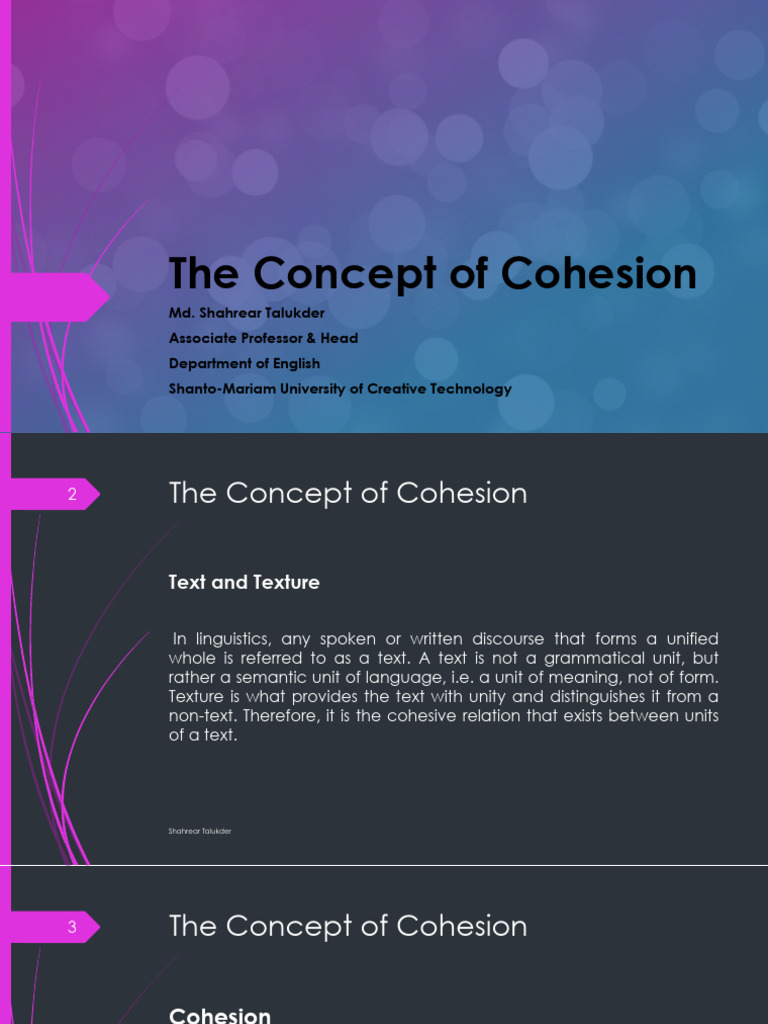 The Concept of Cohesion

Md. Shahrear Talukder
Associate Professor & Head
Department of English
Shanto-Mariam University of Creative Technology

2

The Concept of Cohesion

Text and Texture

In linguistics, any spoken or written discourse that forms a unified whole is referred to as a text. A text is not a grammatical unit, but rather a semantic unit of language, i.e. a unit of meaning, not of form. Texture is what provides the text with unity and distinguishes it from a non-text. Therefore, it is the cohesive relation that exists between units of a text.

Shahrear Talukder

3

The Concept of Cohesion

Cohesion